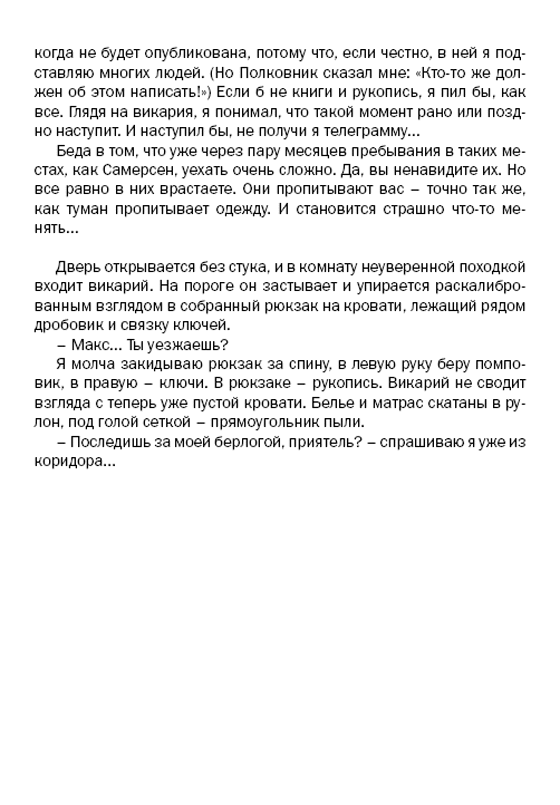 когда не будет опубликована, потому что, если честно, в ней я подставляю многих людей. (Но Полковник сказал мне: «Кто-то же должен об этом написать!») Если б не книги и рукопись, я пил бы, как все. Глядя на викария, я понимал, что такой момент рано или поздно наступит. И наступил бы, не получи я телеграмму...

Беда в том, что уже через пару месяцев пребывания в таких местах, как Самерсен, уехать очень сложно. Да, вы ненавидите их. Но все равно в них врастаете. Они пропитывают вас – точно так же, как туман пропитывает одежду. И становится страшно что-то менять...

Дверь открывается без стука, и в комнату неуверенной походкой входит викарий. На пороге он застывает и упирается раскалиброванным взглядом в собранный рюкзак на кровати, лежащий рядом дробовик и связку ключей.

– Макс... Ты уезжаешь?

Я молча закидываю рюкзак за спину, в левую руку беру помповик, в правую – ключи. В рюкзаке – рукопись. Викарий не сводит взгляда с теперь уже пустой кровати. Белье и матрас скатаны в рулон, под голой сеткой – прямоугольник пыли.

– Последишь за моей берлогой, приятель? – спрашиваю я уже из коридора...